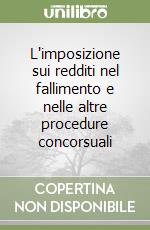 unilibro

L'imposizione sui redditi nel fallimento e nelle altre procedure concorsuali

COPERTINA NON DISPONIBILE